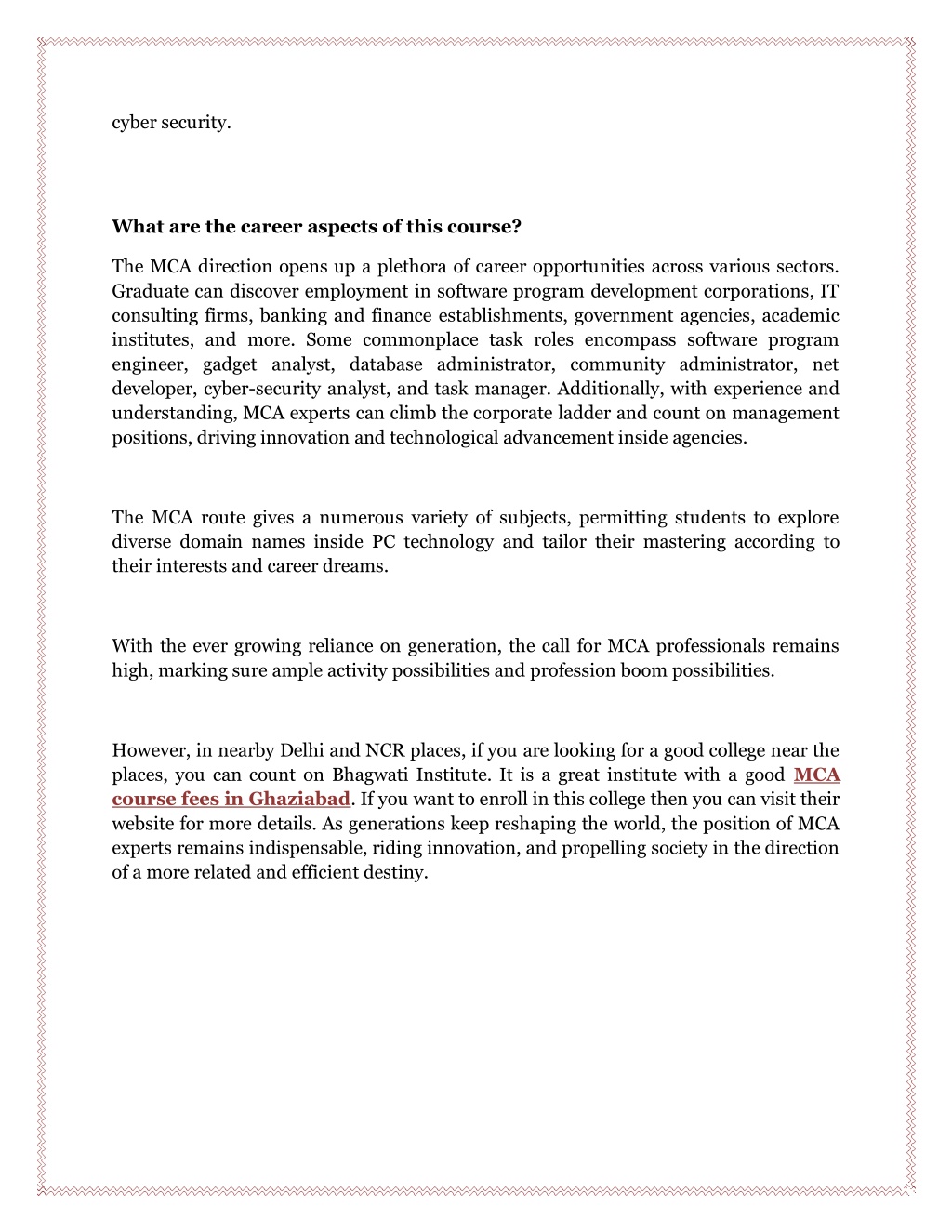 cyber security.

What are the career aspects of this course?

The MCA direction opens up a plethora of career opportunities across various sectors. Graduate can discover employment in software program development corporations, IT consulting firms, banking and finance establishments, government agencies, academic institutes, and more. Some commonplace task roles encompass software program engineer, gadget analyst, database administrator, community administrator, net developer, cyber-security analyst, and task manager. Additionally, with experience and understanding, MCA experts can climb the corporate ladder and count on management positions, driving innovation and technological advancement inside agencies.

The MCA route gives a numerous variety of subjects, permitting students to explore diverse domain names inside PC technology and tailor their mastering according to their interests and career dreams.

With the ever growing reliance on generation, the call for MCA professionals remains high, marking sure ample activity possibilities and profession boom possibilities.

However, in nearby Delhi and NCR places, if you are looking for a good college near the places, you can count on Bhagwati Institute. It is a great institute with a good MCA course fees in Ghaziabad. If you want to enroll in this college then you can visit their website for more details. As generations keep reshaping the world, the position of MCA experts remains indispensable, riding innovation, and propelling society in the direction of a more related and efficient destiny.